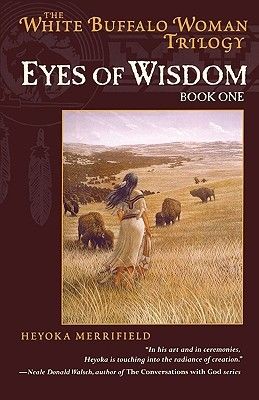 THE WHITE BUFFALO WOMAN TRILOGY

EYES OF WISDOM

BOOK ONE

HEYOKA MERRIFIELD

"In his art and in ceremonies, Heyoka is touching into the radiance of creation."
—Neale Donald Walsch, author of The Conversations with God series